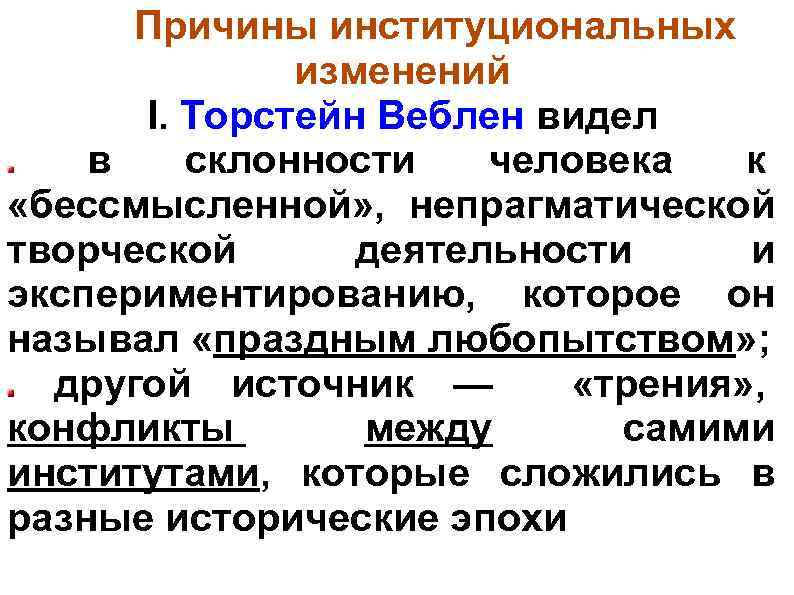 Причины институциональных изменений

I. Торстейн Веблен видел

в склонности человека к «бессмысленной», непрагматической творческой деятельности и экспериментированию, которое он называл «праздным любопытством»;

другой источник — «трения», конфликты между самими институтами, которые сложились в разные исторические эпохи